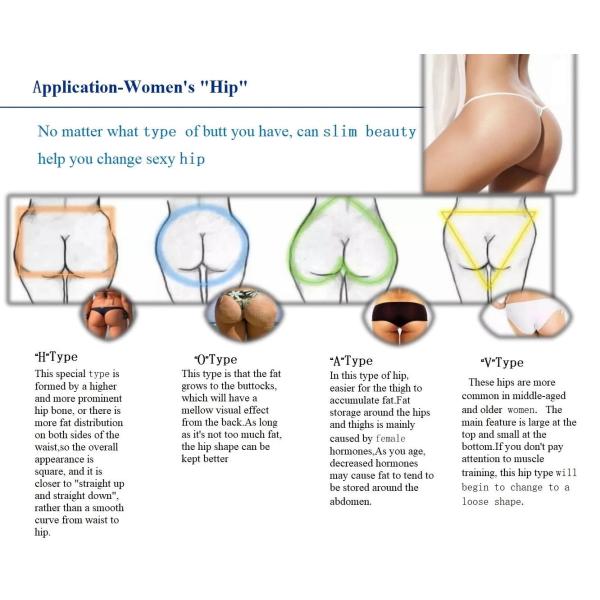 Application-Women's "Hip"

No matter what type of butt you have, can slim beauty help you change sexy hip

"H"Type
This special type is formed by a higher and more prominent hip bone, or there is more fat distribution on both sides of the waist,so the overall appearance is square, and it is closer to "straight up and straight down", rather than a smooth curve from waist to hip.

"O"Type
This type is that the fat grows to the buttocks, which will have a mellow visual effect from the back.As long as it's not too much fat, the hip shape can be kept better

"A"Type
In this type of hip, easier for the thigh to accumulate fat.Fat storage around the hips and thighs is mainly caused by female hormones,As you age, decreased hormones may cause fat to tend to be stored around the abdomen.

"V"Type
These hips are more common in middle-aged and older women. The main feature is large at the top and small at the bottom.If you don't pay attention to muscle training, this hip type will begin to change to a loose shape.